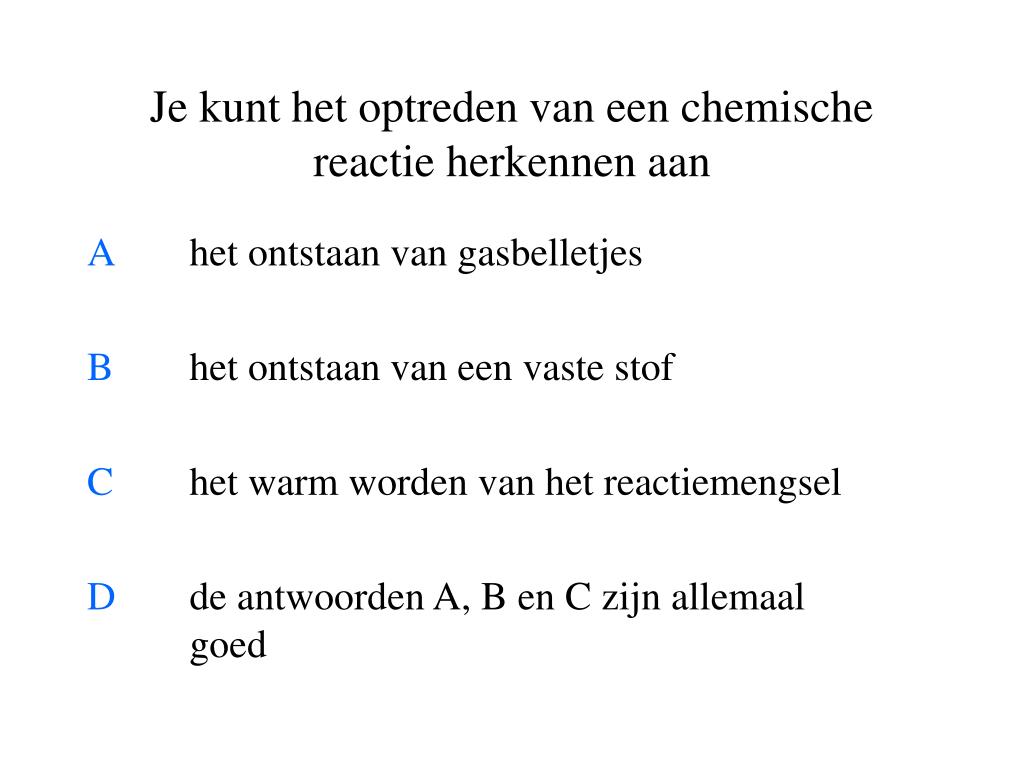 Je kunt het optreden van een chemische reactie herkennen aan

A het ontstaan van gasbelletjes

B het ontstaan van een vaste stof

C het warm worden van het reactiemengsel

D de antwoorden A, B en C zijn allemaal goed